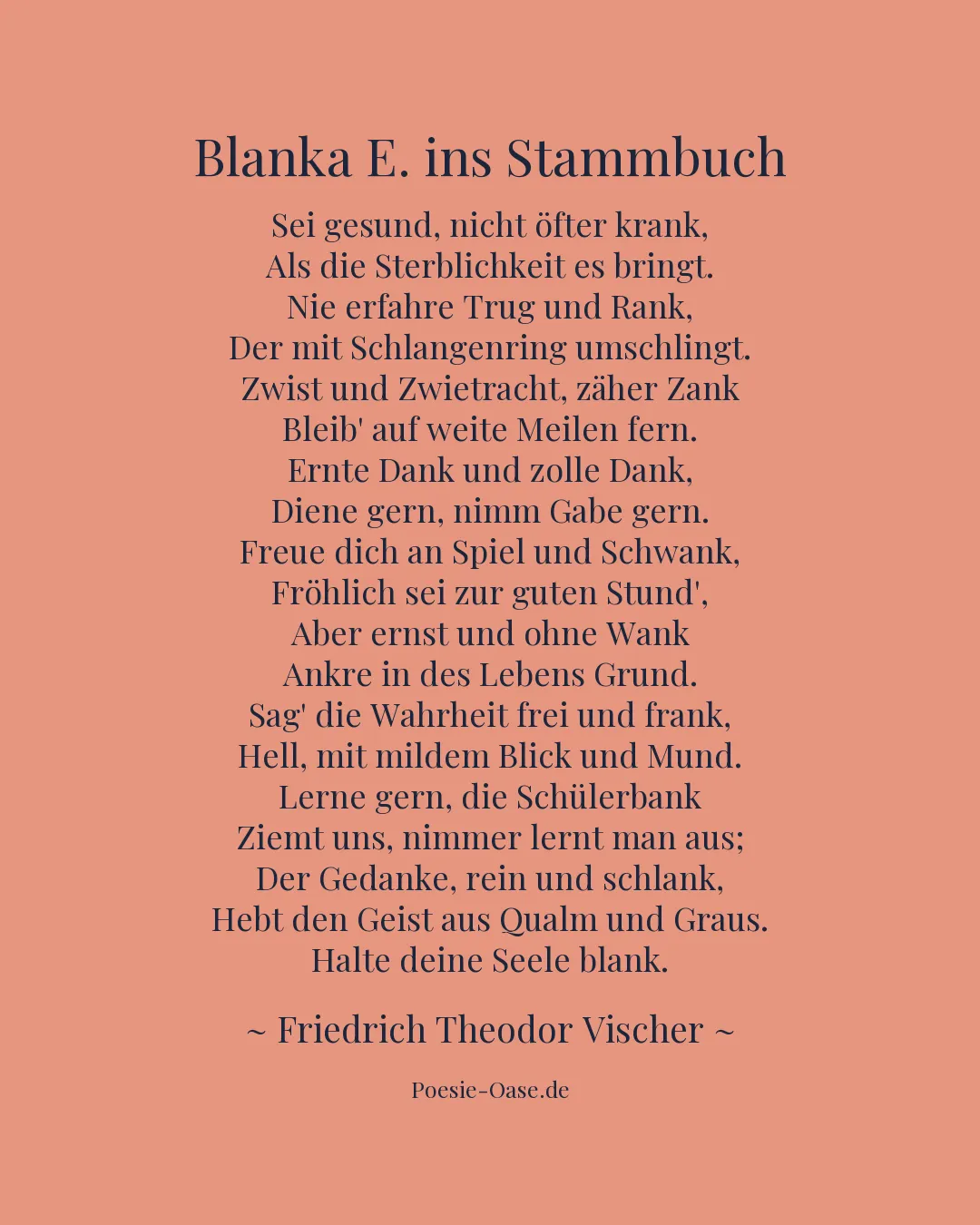 Blanka E. ins Stammbuch

Sei gesund, nicht öfter krank,
Als die Sterblichkeit es bringt.
Nie erfahre Trug und Rank,
Der mit Schlangenring umschlingt.
Zwist und Zwietracht, zäher Zank
Bleib' auf weite Meilen fern.
Ernte Dank und zolle Dank,
Diene gern, nimm Gabe gern.
Freue dich an Spiel und Schwank,
Fröhlich sei zur guten Stund',
Aber ernst und ohne Wank
Ankre in des Lebens Grund.
Sag' die Wahrheit frei und frank,
Hell, mit mildem Blick und Mund.
Lerne gern, die Schülerbank
Ziemt uns, nimmer lernt man aus;
Der Gedanke, rein und schlank,
Hebt den Geist aus Qualm und Graus.
Halte deine Seele blank.

~ Friedrich Theodor Vischer ~

Poesie-Oase.de